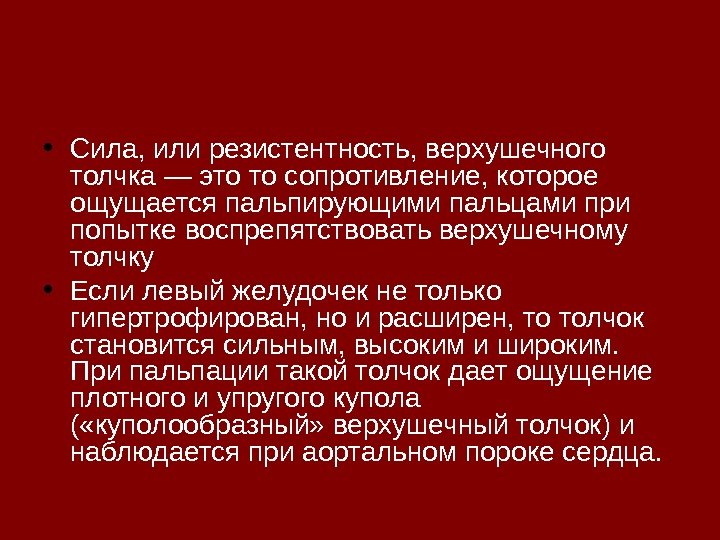 • Сила, или резистентность, верхушечного толчка — это то сопротивление, которое ощущается пальпирующими пальцами при попытке воспрепятствовать верхушечному толчку

• Если левый желудочек не только гипертрофирован, но и расширен, то толчок становится сильным, высоким и широким. При пальпации такой толчок дает ощущение плотного и упругого купола («куполообразный» верхушечный толчок) и наблюдается при аортальном пороке сердца.